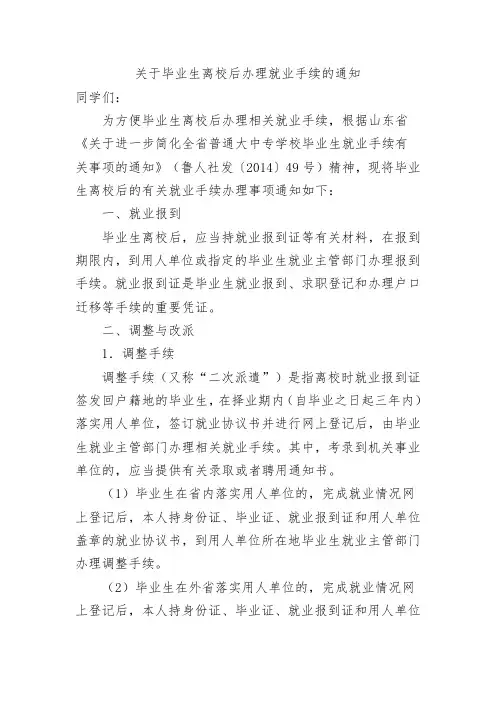 关于毕业生离校后办理就业手续的通知

同学们：

为方便毕业生离校后办理相关就业手续，根据山东省《关于进一步简化全省普通大中专学校毕业生就业手续有关事项的通知》（鲁人社发〔2014〕49号）精神，现将毕业生离校后的有关就业手续办理事项通知如下：

一、就业报到

毕业生离校后，应当持就业报到证等有关材料，在报到期限内，到用人单位或指定的毕业生就业主管部门办理报到手续。就业报到证是毕业生就业报到、求职登记和办理户口迁移等手续的重要凭证。

二、调整与改派

1．调整手续

调整手续（又称“二次派遣”）是指离校时就业报到证签发回户籍地的毕业生，在择业期内（自毕业之日起三年内）落实用人单位，签订就业协议书并进行网上登记后，由毕业生就业主管部门办理相关就业手续。其中，考录到机关事业单位的，应当提供有关录取或者聘用通知书。

（1）毕业生在省内落实用人单位的，完成就业情况网上登记后，本人持身份证、毕业证、就业报到证和用人单位盖章的就业协议书，到用人单位所在地毕业生就业主管部门办理调整手续。

（2）毕业生在外省落实用人单位的，完成就业情况网上登记后，本人持身份证、毕业证、就业报到证和用人单位